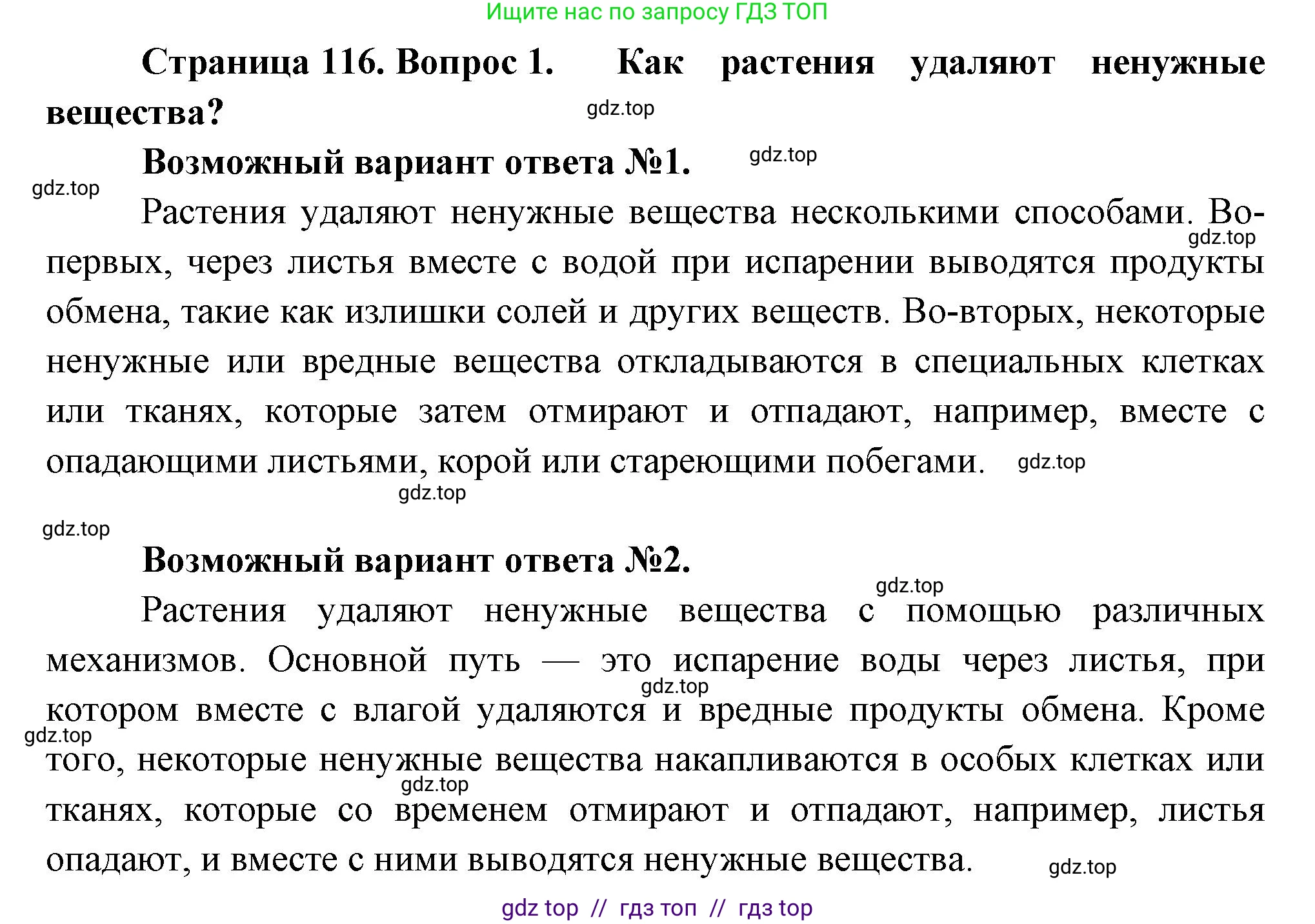 Ищите нас по запросу ГДЗ ТОП

Страница 116. Вопрос 1. Как растения удаляют ненужные вещества?

gdz.top

Возможный вариант ответа №1.

gdz.top

gdz.top

Растения удаляют ненужные вещества несколькими способами. Во-первых, через листья вместе с водой при испарении выводятся продукты обмена, такие как излишки солей и других веществ. Во-вторых, некоторые ненужные или вредные вещества откладываются в специальных клетках или тканях, которые затем отмирают и отпадают, например, вместе с опадающими листьями, корой или стареющими побегами.

gdz.top

gdz.top

gdz.top

gdz.top

Возможный вариант ответа №2.

gdz.top

Растения удаляют ненужные вещества с помощью различных механизмов. Основной путь — это испарение воды через листья, при котором вместе с влагой удаляются и вредные продукты обмена. Кроме того, некоторые ненужные вещества накапливаются в особых клетках или тканях, которые со временем отмирают и отпадают, например, листья опадают, и вместе с ними выводятся ненужные вещества.

gdz.top

gdz.top

gdz.top

gdz.top

gdz top // гдз топ // гдз top